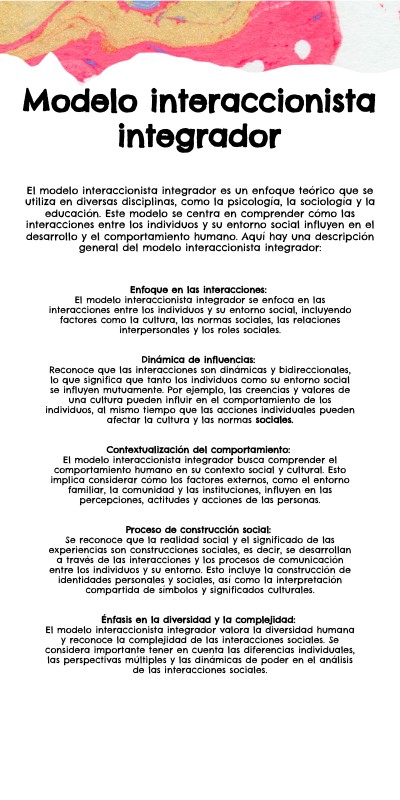 Modelo interaccionista integrador

El modelo interaccionista integrador es un enfoque teórico que se utiliza en diversas disciplinas, como la psicología, la sociología y la educación. Este modelo se centra en comprender cómo las interacciones entre los individuos y su entorno social influyen en el desarrollo y el comportamiento humano. Aquí hay una descripción general del modelo interaccionista integrador:

Enfoque en las interacciones:
El modelo interaccionista integrador se enfoca en las interacciones entre los individuos y su entorno social, incluyendo factores como la cultura, las normas sociales, las relaciones interpersonales y los roles sociales.

Dinámica de influencias:
Reconoce que las interacciones son dinámicas y bidireccionales, lo que significa que tanto los individuos como su entorno social se influyen mutuamente. Por ejemplo, las creencias y valores de una cultura pueden influir en el comportamiento de los individuos, al mismo tiempo que las acciones individuales pueden afectar la cultura y las normas sociales.

Contextualización del comportamiento:
El modelo interaccionista integrador busca comprender el comportamiento humano en su contexto social y cultural. Esto implica considerar cómo los factores externos, como el entorno familiar, la comunidad y las instituciones, influyen en las percepciones, actitudes y acciones de las personas.

Proceso de construcción social:
Se reconoce que la realidad social y el significado de las experiencias son construcciones sociales, es decir, se desarrollan a través de las interacciones y los procesos de comunicación entre los individuos y su entorno. Esto incluye la construcción de identidades personales y sociales, así como la interpretación compartida de símbolos y significados culturales.

Énfasis en la diversidad y la complejidad:
El modelo interaccionista integrador valora la diversidad humana y reconoce la complejidad de las interacciones sociales. Se considera importante tener en cuenta las diferencias individuales, las perspectivas múltiples y las dinámicas de poder en el análisis de las interacciones sociales.